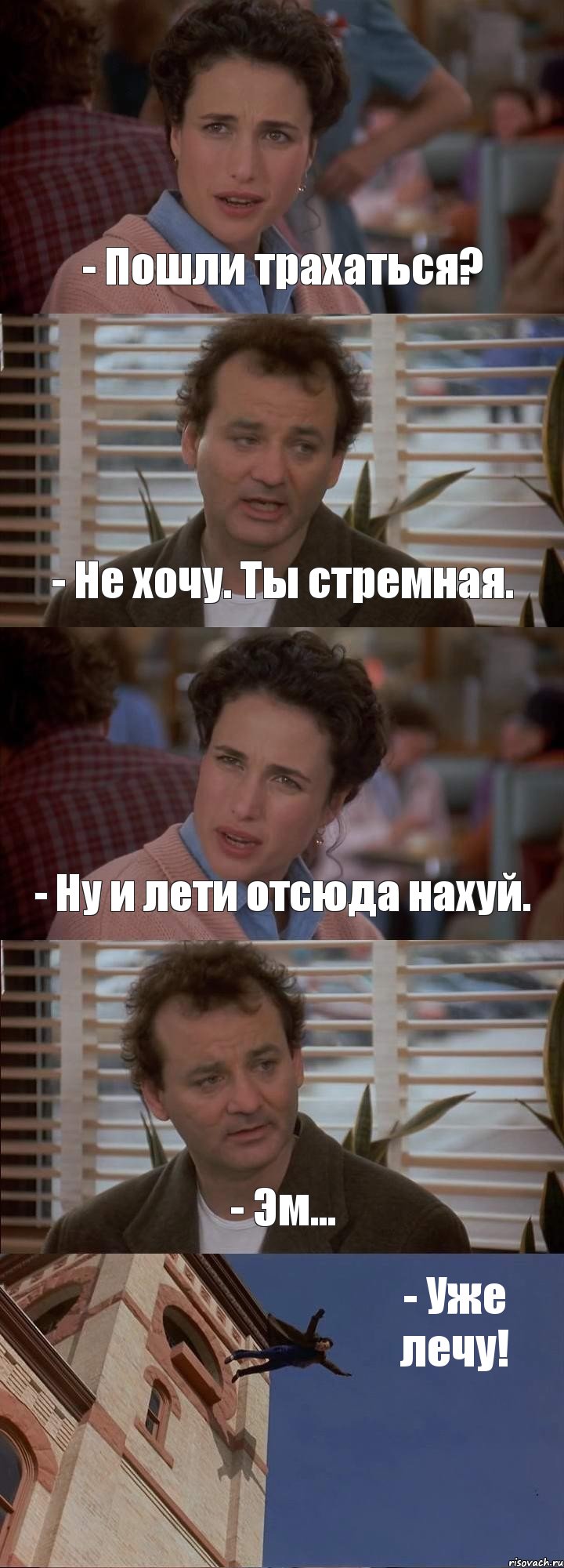 - Пошли трахаться?

- Не хочу. Ты стремная.

- Ну и лети отсюда нахуй.

- Эм...

- Уже лечу!

risovach.ru